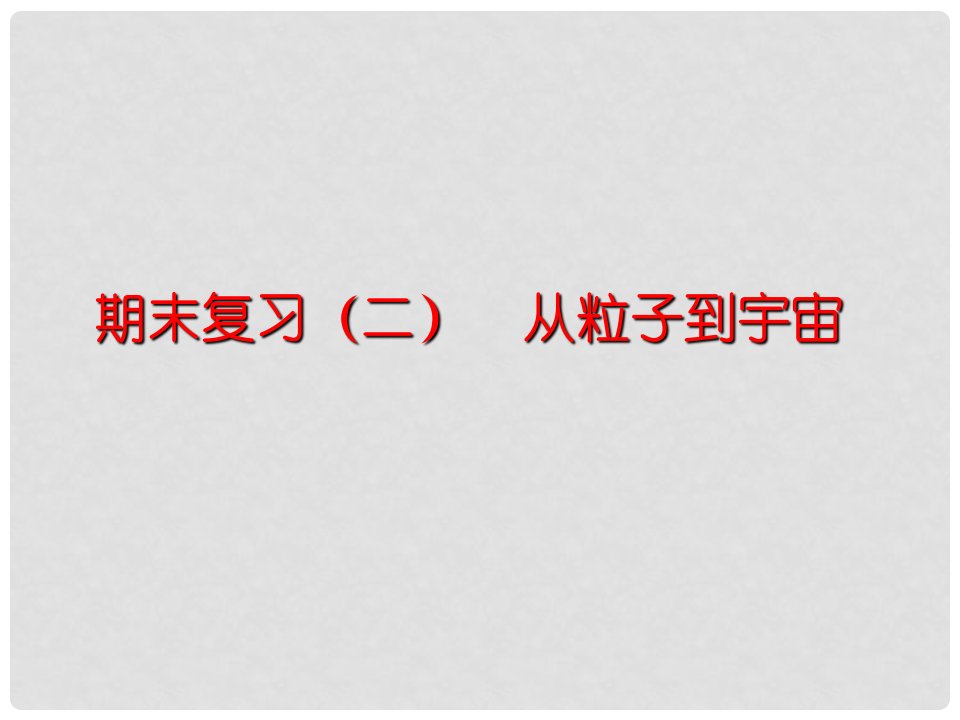 期末复习（二） 从粒子到宇宙